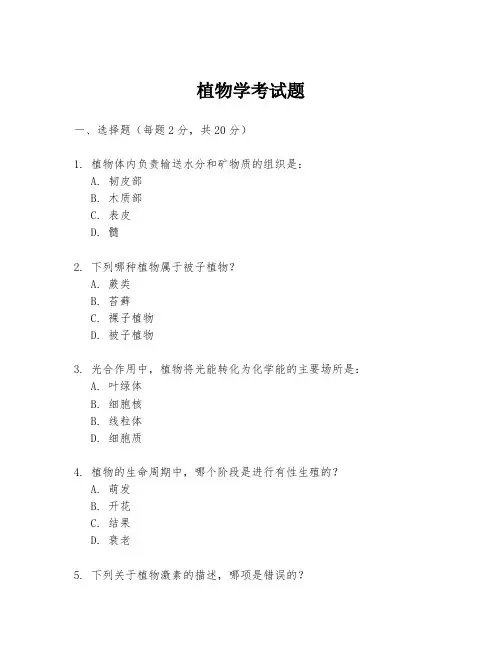 植物学考试题

一、选择题（每题 2 分，共 20 分）

1. 植物体内负责输送水分和矿物质的组织是：
A. 韧皮部
B. 木质部
C. 表皮
D. 髓

2. 下列哪种植物属于被子植物？
A. 蕨类
B. 苔藓
C. 裸子植物
D. 被子植物

3. 光合作用中，植物将光能转化为化学能的主要场所是：
A. 叶绿体
B. 细胞核
B. 线粒体
D. 细胞质

4. 植物的生命周期中，哪个阶段是进行有性生殖的？
A. 萌发
B. 开花
C. 结果
D. 衰老

5. 下列关于植物激素的描述，哪项是错误的？